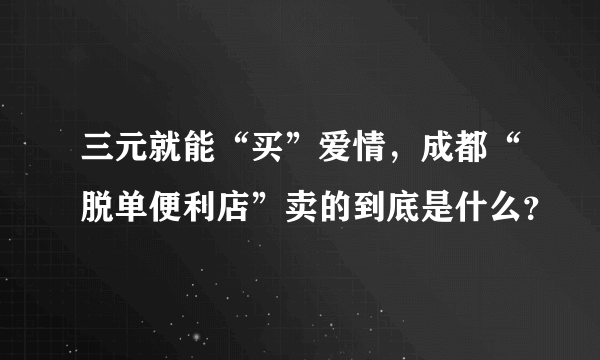 三元就能“买”爱情，成都“脱单便利店”卖的到底是什么?